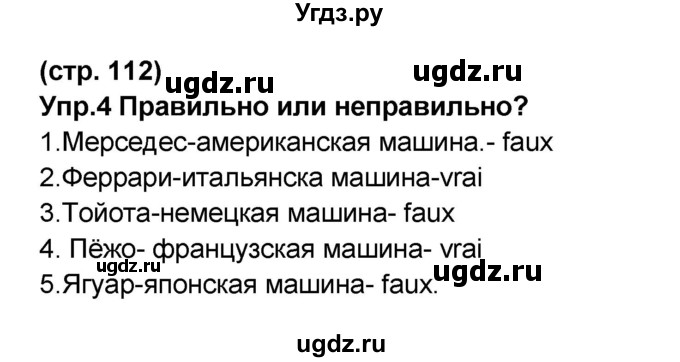 Угдз.ру

(стр. 112) ugdz.ru ugdz.ru
Упр.4 Правильно или неправильно?
1.Мерседес-американская машина.- faux
2.Феррари-итальянска машина-vrai
3.Тойота-немецкая машина- faux
4. Пёжо- французская машина- vrai
ugdz.ru ugdz.ru
5.Ягуар-японская машина- faux.

ugdz.ru